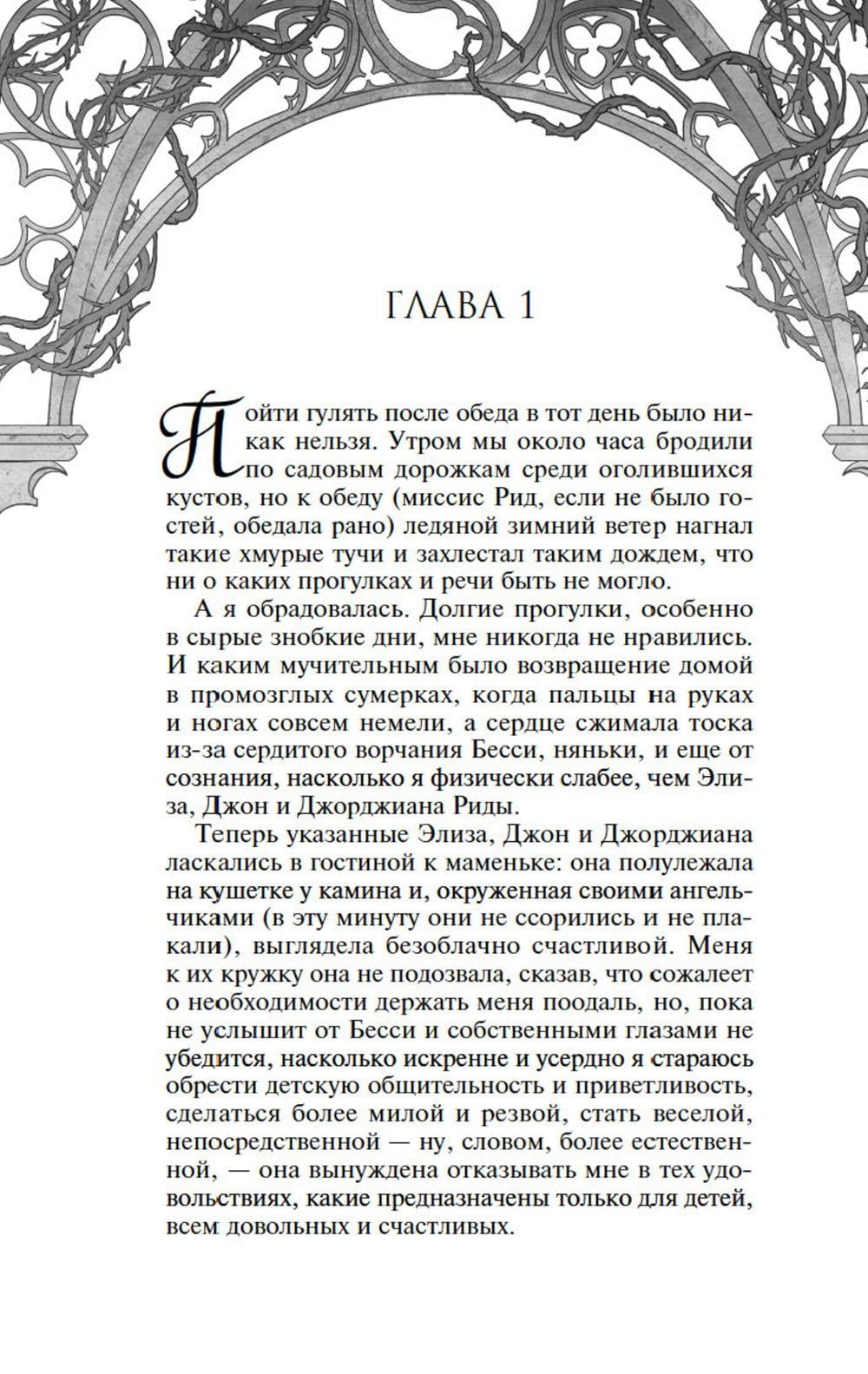 ГЛАВА 1

Пойти гулять после обеда в тот день было никак нельзя. Утром мы около часа бродили по садовым дорожкам среди оголившихся кустов, но к обеду (миссис Рид, если не было гостей, обедала рано) ледяной зимний ветер нагнал такие хмурые тучи и захлестал таким дождем, что ни о каких прогулках и речи быть не могло.

А я обрадовалась. Долгие прогулки, особенно в сырые знобкие дни, мне никогда не нравились. И каким мучительным было возвращение домой в промозглых сумерках, когда пальцы на руках и ногах совсем немели, а сердце сжимала тоска из-за сердитого ворчания Бесси, няньки, и еще от сознания, насколько я физически слабее, чем Элиза, Джон и Джорджиана Риды.

Теперь указанные Элиза, Джон и Джорджиана ласкались в гостиной к маменьке: она полулежала на кушетке у камина и, окруженная своими ангельчиками (в эту минуту они не ссорились и не плакали), выглядела безоблачно счастливой. Меня к их кружку она не подозвала, сказав, что сожалеет о необходимости держать меня поодаль, но, пока не услышит от Бесси и собственными глазами не убедится, насколько искренне и усердно я стараюсь обрести детскую общительность и приветливость, сделаться более милой и резвой, стать веселой, непосредственной — ну, словом, более естественной, — она вынуждена отказывать мне в тех удовольствиях, какие предназначены только для детей, всем довольных и счастливых.